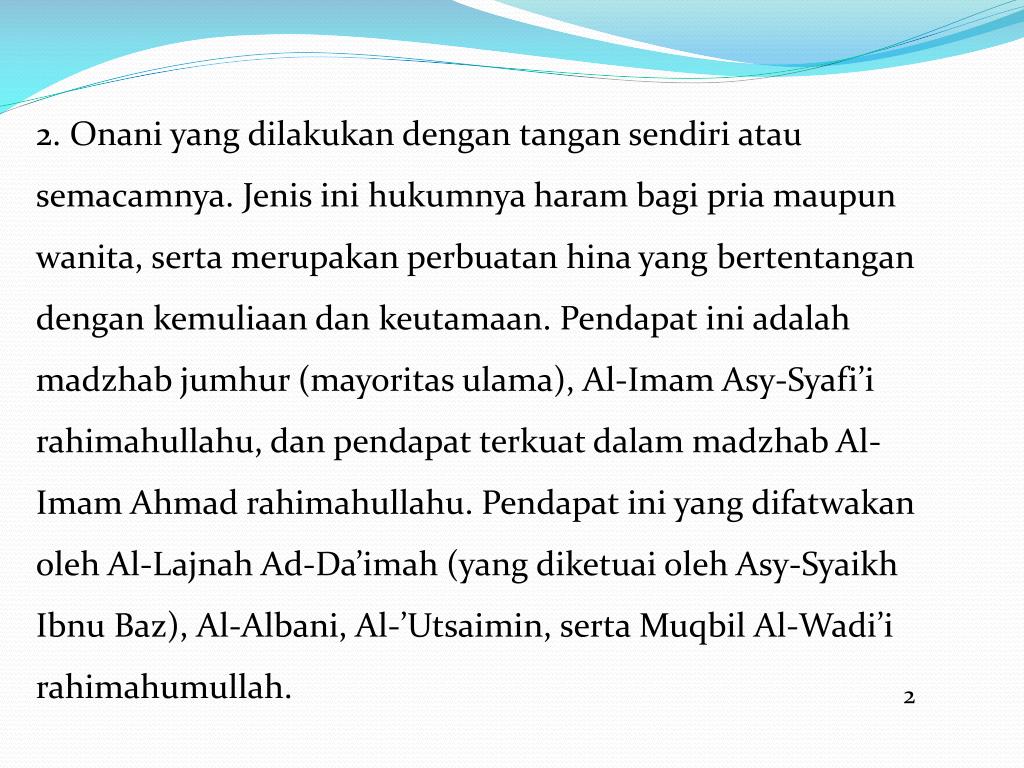 2. Onani yang dilakukan dengan tangan sendiri atau semacamnya. Jenis ini hukumnya haram bagi pria maupun wanita, serta merupakan perbuatan hina yang bertentangan dengan kemuliaan dan keutamaan. Pendapat ini adalah madzhab jumhur (mayoritas ulama), Al-Imam Asy-Syafi’i rahimahullahu, dan pendapat terkuat dalam madzhab Al-Imam Ahmad rahimahullahu. Pendapat ini yang difatwakan oleh Al-Lajnah Ad-Da’imah (yang diketuai oleh Asy-Syaikh Ibnu Baz), Al-Albani, Al-’Utsaimin, serta Muqbil Al-Wadi’i rahimahumullah.

2